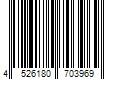 4 526180 703969